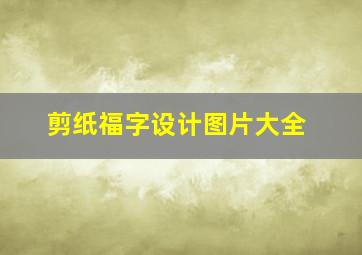 剪纸福字设计图片大全